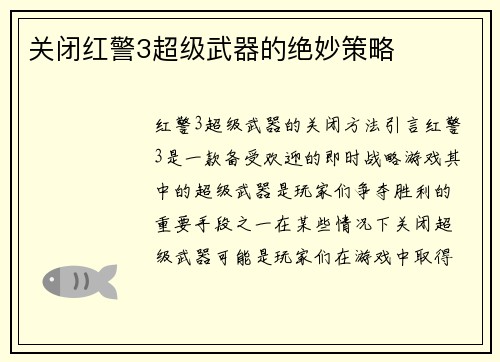 关闭红警3超级武器的绝妙策略

红警3超级武器的关闭方法引言红警3是一款备受欢迎的即时战略游戏其中的超级武器是玩家们争夺胜利的重要手段之一在某些情况下关闭超级武器可能是玩家们在游戏中取得